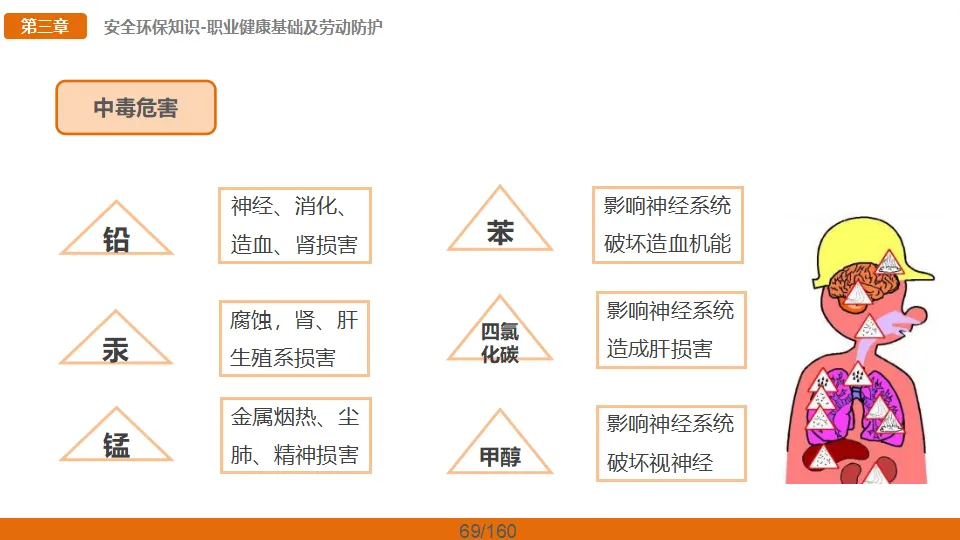 第三章 安全环保知识-职业健康基础及劳动防护

中毒危害

铅

神经、消化、造血、肾损害

汞

腐蚀，肾、肝生殖系损害

锰

金属烟热、尘肺、精神损害

苯

影响神经系统破坏造血机能

四氯化碳

影响神经系统造成肝损害

甲醇

影响神经系统破坏视神经

69/160